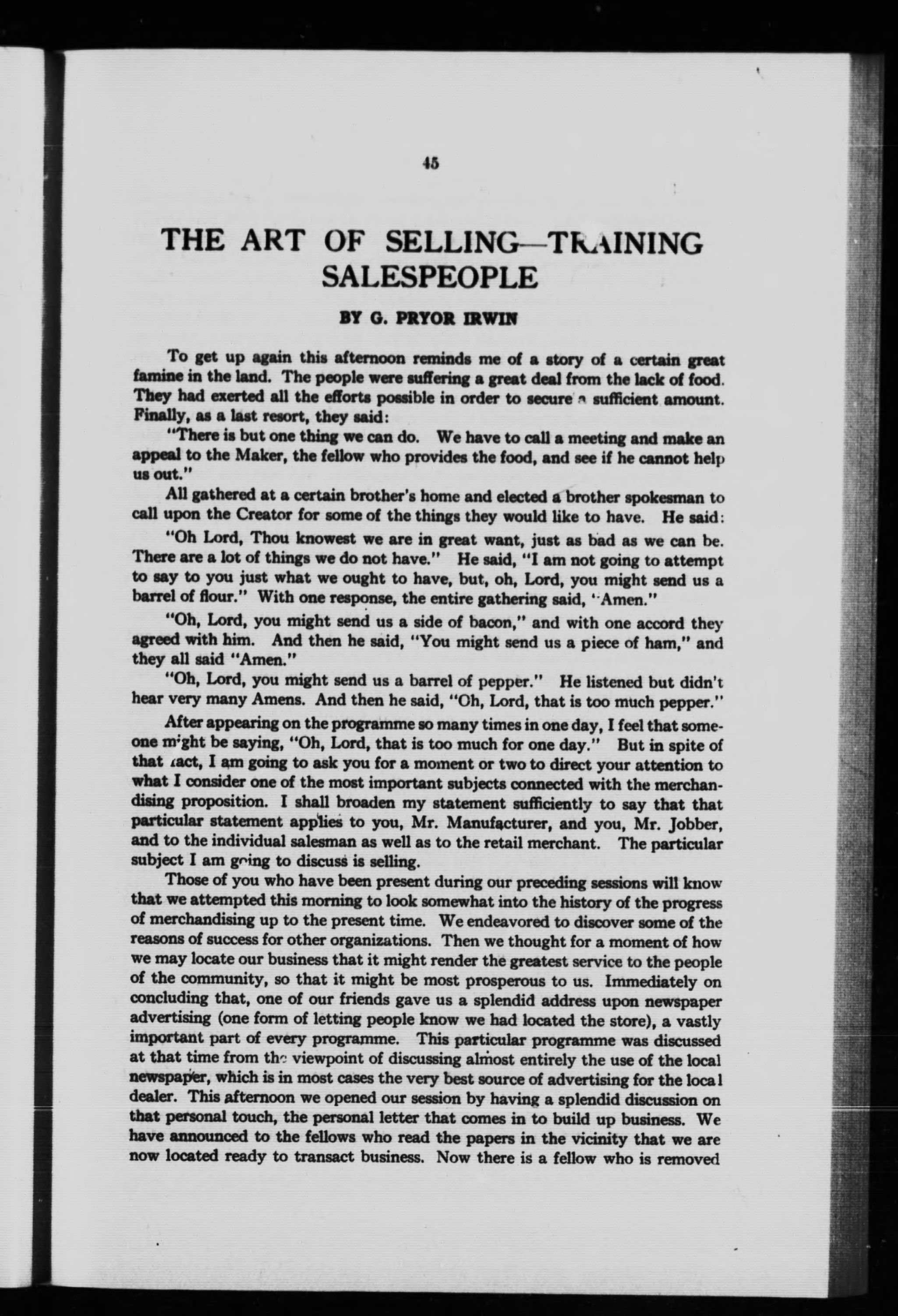 45

THE ART OF SELLING—TRAINING SALESPEOPLE

BY G. PRYOR IRWIN

To get up again this afternoon reminds me of a story of a certain great famine in the land. The people were suffering a great deal from the lack of food. They had exerted all the efforts possible in order to secure a sufficient amount. Finally, as a last resort, they said:

"There is but one thing we can do. We have to call a meeting and make an appeal to the Maker, the fellow who provides the food, and see if he cannot help us out."

All gathered at a certain brother's home and elected a brother spokesman to call upon the Creator for some of the things they would like to have. He said:

"Oh Lord, Thou knowest we are in great want, just as bad as we can be. There are a lot of things we do not have." He said, "I am not going to attempt to say to you just what we ought to have, but, oh, Lord, you might send us a barrel of flour." With one response, the entire gathering said, "Amen."

"Oh, Lord, you might send us a side of bacon," and with one accord they agreed with him. And then he said, "You might send us a piece of ham," and they all said "Amen."

"Oh, Lord, you might send us a barrel of pepper." He listened but didn't hear very many Amens. And then he said, "Oh, Lord, that is too much pepper."

After appearing on the programme so many times in one day, I feel that someone might be saying, "Oh, Lord, that is too much for one day." But in spite of that fact, I am going to ask you for a moment or two to direct your attention to what I consider one of the most important subjects connected with the merchandising proposition. I shall broaden my statement sufficiently to say that that particular statement applies to you, Mr. Manufacturer, and you, Mr. Jobber, and to the individual salesman as well as to the retail merchant. The particular subject I am going to discuss is selling.

Those of you who have been present during our preceding sessions will know that we attempted this morning to look somewhat into the history of the progress of merchandising up to the present time. We endeavored to discover some of the reasons of success for other organizations. Then we thought for a moment of how we may locate our business that it might render the greatest service to the people of the community, so that it might be most prosperous to us. Immediately on concluding that, one of our friends gave us a splendid address upon newspaper advertising (one form of letting people know we had located the store), a vastly important part of every programme. This particular programme was discussed at that time from the viewpoint of discussing almost entirely the use of the local newspaper, which is in most cases the very best source of advertising for the local dealer. This afternoon we opened our session by having a splendid discussion on that personal touch, the personal letter that comes in to build up business. We have announced to the fellows who read the papers in the vicinity that we are now located ready to transact business. Now there is a fellow who is removed